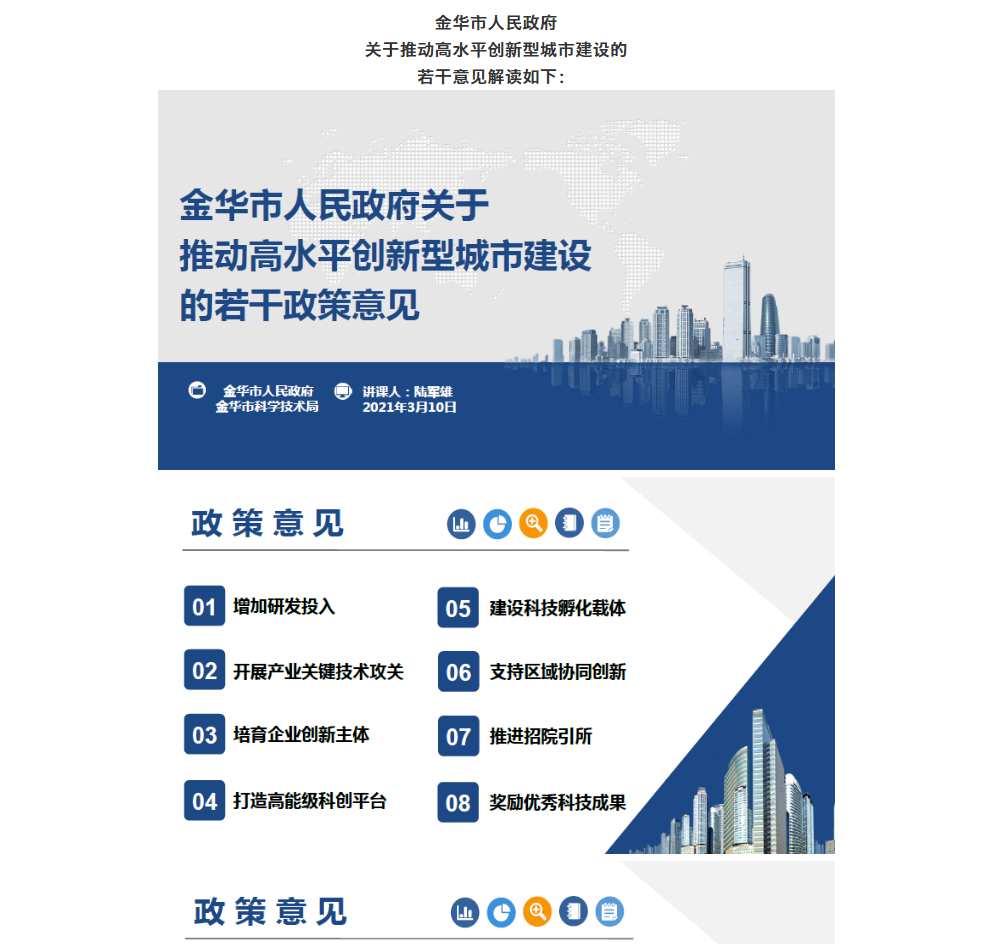 金华市人民政府
关于推动高水平创新型城市建设的
若干意见解读如下：

金华市人民政府关于
推动高水平创新型城市建设
的若干政策意见

金华市人民政府
金华市科学技术局

讲课人：陆军雄
2021年3月10日

政策意见

01 增加研发投入

02 开展产业关键技术攻关

03 培育企业创新主体

04 打造高能级科创平台

05 建设科技孵化载体

06 支持区域协同创新

07 推进招院引所

08 奖励优秀科技成果

政策意见